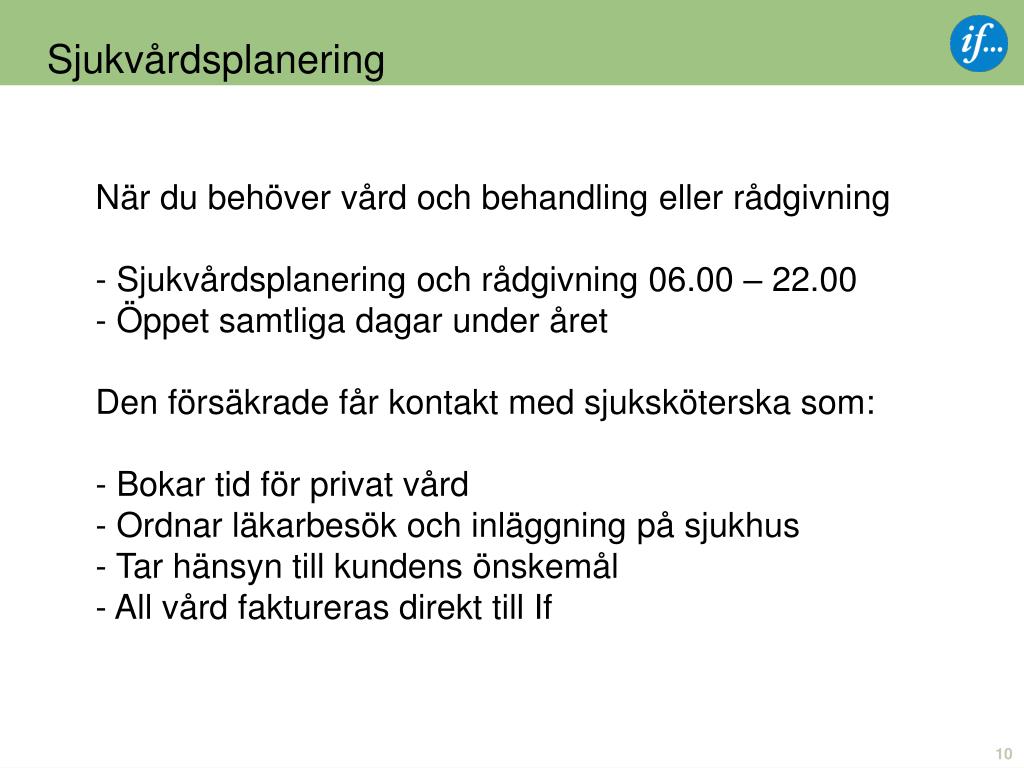 Sjukvårdsplanering

if...

När du behöver vård och behandling eller rådgivning

- Sjukvårdsplanering och rådgivning 06.00 – 22.00
- Öppet samtliga dagar under året

Den försäkrade får kontakt med sjuksköterska som:

- Bokar tid för privat vård
- Ordnar läkarbesök och inläggning på sjukhus
- Tar hänsyn till kundens önskemål
- All vård faktureras direkt till If

10